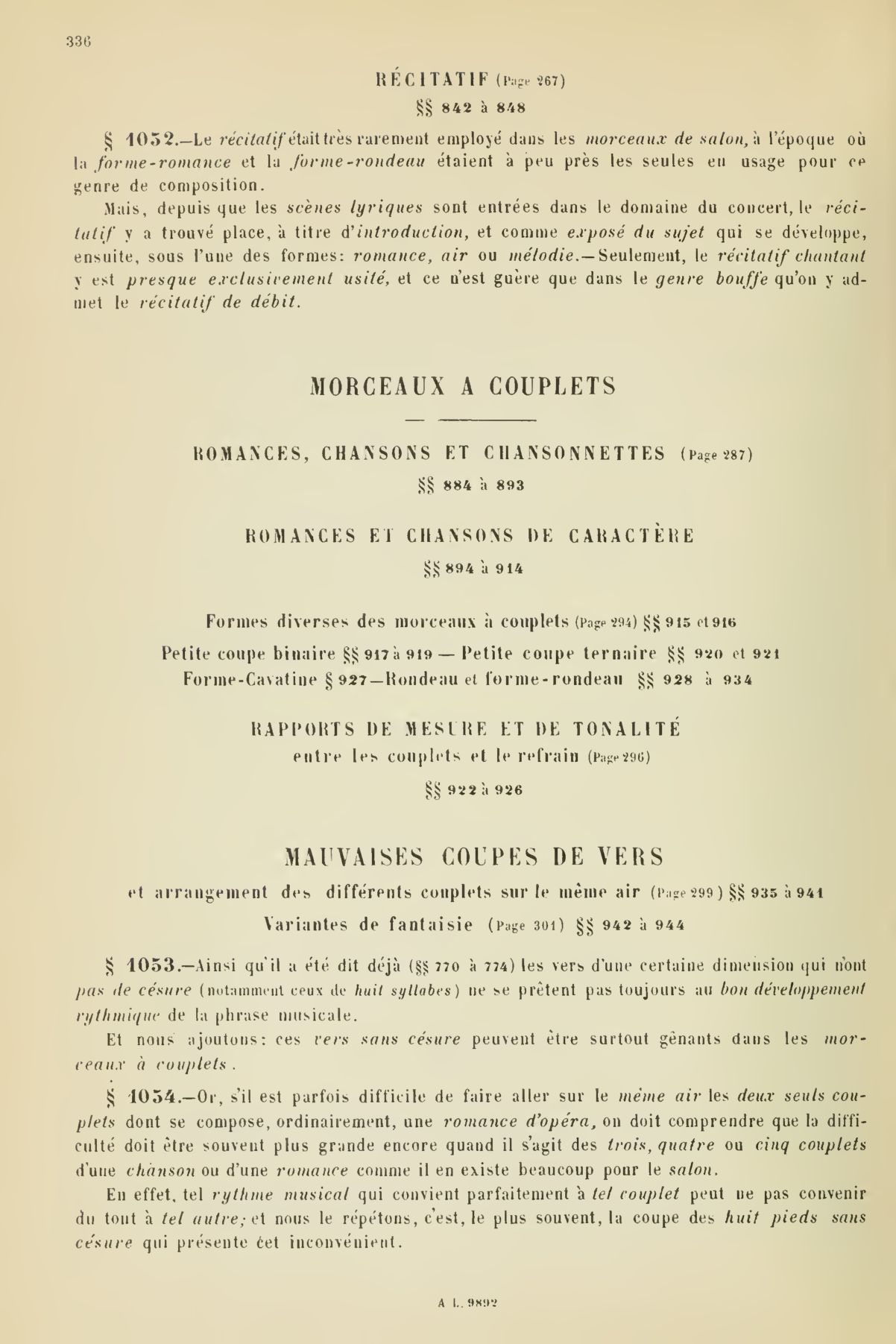 336

RÉCITATIF (Page 267)

§§ 842 à 848

§ 1052.—Le récitatif était très rarement employé dans les morceaux de salon, à l'époque où la forme-romance et la forme-rondeau étaient à peu près les seules en usage pour ce genre de composition.

Mais, depuis que les scènes lyriques sont entrées dans le domaine du concert, le récitatif y a trouvé place, à titre d'introduction, et comme exposé du sujet qui se développe, ensuite, sous l'une des formes: romance, air ou mélodie.—Seulement, le récitatif chantant y est presque exclusivement usité, et ce n'est guère que dans le genre bouffe qu'on y admet le récitatif de débit.

MORCEAUX A COUPLETS

ROMANCES, CHANSONS ET CHANSONNETTES (Page 287)

§§ 884 à 893

ROMANCES ET CHANSONS DE CARACTÈRE

§§ 894 à 914

Formes diverses des morceaux à couplets (Page 294) §§ 915 et 916

Petite coupe binaire §§ 917 à 919 — Petite coupe ternaire §§ 920 et 921

Forme-Cavatine § 927—Rondeau et forme-rondeau §§ 928 à 934

RAPPORTS DE MESURE ET DE TONALITÉ

entre les couplets et le refrain (Page 296)

§§ 922 à 926

MAUVAISES COUPES DE VERS

et arrangement des différents couplets sur le même air (Page 299) §§ 935 à 941

Variantes de fantaisie (Page 301) §§ 942 à 944

§ 1053.—Ainsi qu'il a été dit déjà (§§ 770 à 774) les vers d'une certaine dimension qui n'ont pas de césure (notamment ceux de huit syllabes) ne se prêtent pas toujours au bon développement rythmique de la phrase musicale.

Et nous ajoutons: ces vers sans césure peuvent être surtout gênants dans les morceaux à couplets.

§ 1054.—Or, s'il est parfois difficile de faire aller sur le même air les deux seuls couplets dont se compose, ordinairement, une romance d'opéra, on doit comprendre que la difficulté doit être souvent plus grande encore quand il s'agit des trois, quatre ou cinq couplets d'une chanson ou d'une romance comme il en existe beaucoup pour le salon.

En effet, tel rythme musical qui convient parfaitement à tel couplet peut ne pas convenir du tout à tel autre; et nous le répétons, c'est, le plus souvent, la coupe des huit pieds sans césure qui présente cet inconvénient.

A L. 9892